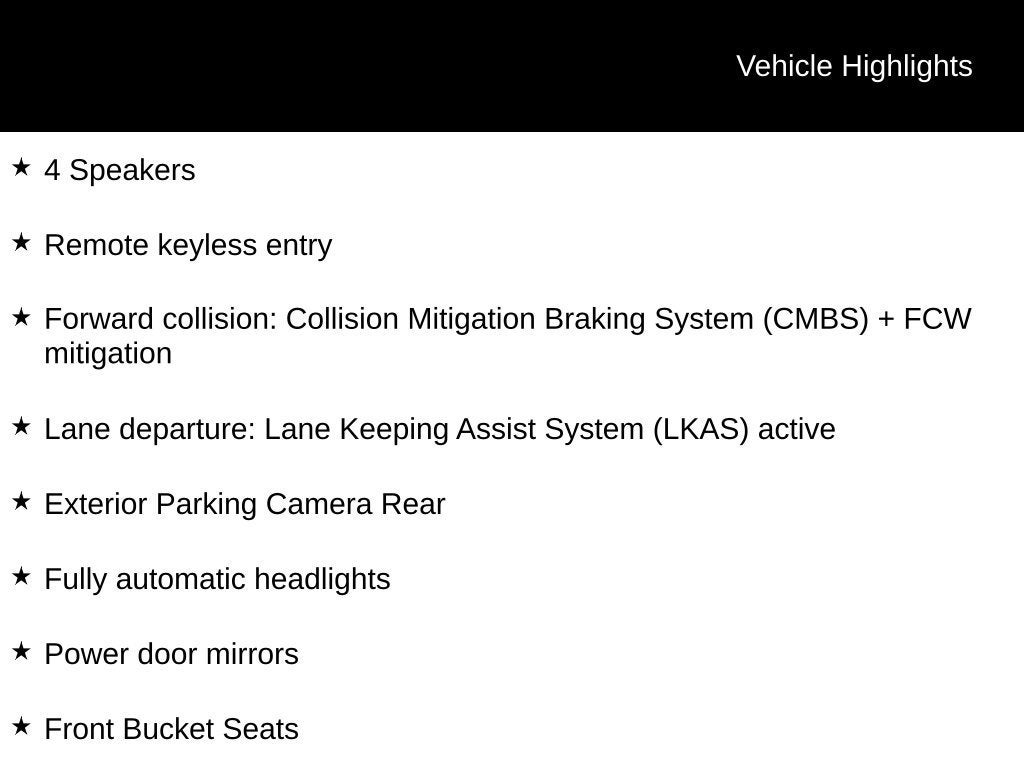 Vehicle Highlights

★ 4 Speakers

★ Remote keyless entry

★ Forward collision: Collision Mitigation Braking System (CMBS) + FCW mitigation

★ Lane departure: Lane Keeping Assist System (LKAS) active

★ Exterior Parking Camera Rear

★ Fully automatic headlights

★ Power door mirrors

★ Front Bucket Seats